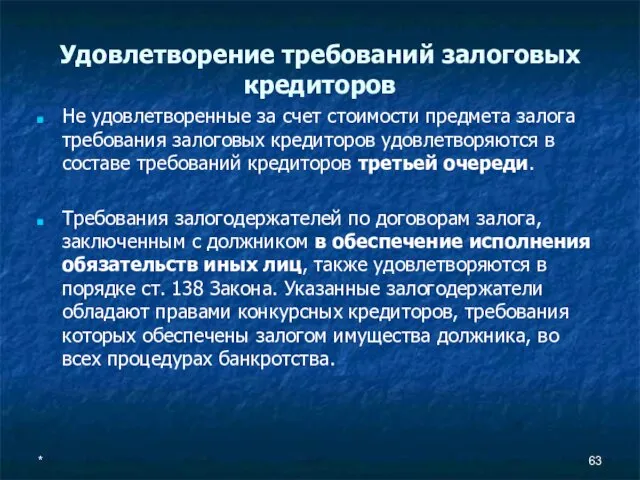 Удовлетворение требований залоговых кредиторов

Не удовлетворенные за счет стоимости предмета залога требования залоговых кредиторов удовлетворяются в составе требований кредиторов третьей очереди.

Требования залогодержателей по договорам залога, заключенным с должником в обеспечение исполнения обязательств иных лиц, также удовлетворяются в порядке ст. 138 Закона. Указанные залогодержатели обладают правами конкурсных кредиторов, требования которых обеспечены залогом имущества должника, во всех процедурах банкротства.

*

63